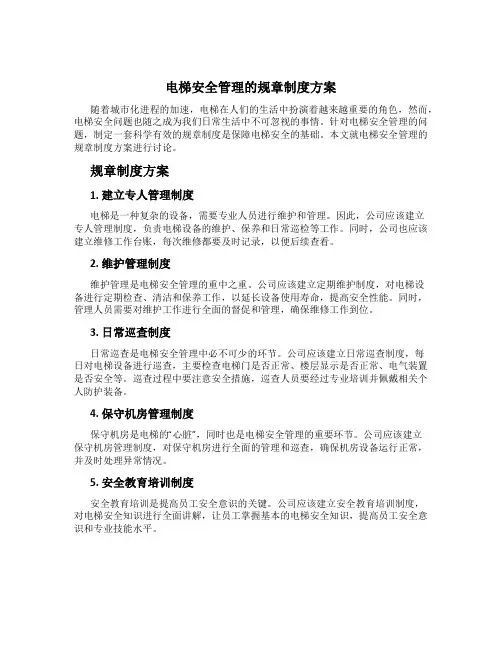 电梯安全管理的规章制度方案

随着城市化进程的加速，电梯在人们的生活中扮演着越来越重要的角色，然而，电梯安全问题也随之成为我们日常生活中不可忽视的事情。针对电梯安全管理的问题，制定一套科学有效的规章制度是保障电梯安全的基础。本文就电梯安全管理的规章制度方案进行讨论。

规章制度方案

1. 建立专人管理制度

电梯是一种复杂的设备，需要专业人员进行维护和管理。因此，公司应该建立专人管理制度，负责电梯设备的维护、保养和日常巡检等工作。同时，公司也应该建立维修工作台账，每次维修都要及时记录，以便后续查看。

2. 维护管理制度

维护管理是电梯安全管理的重中之重。公司应该建立定期维护制度，对电梯设备进行定期检查、清洁和保养工作，以延长设备使用寿命，提高安全性能。同时，管理人员需要对维护工作进行全面的督促和管理，确保维修工作到位。

3. 日常巡查制度

日常巡查是电梯安全管理中必不可少的环节。公司应该建立日常巡查制度，每日对电梯设备进行巡查，主要检查电梯门是否正常、楼层显示是否正常、电气装置是否安全等。巡查过程中要注意安全措施，巡查人员要经过专业培训并佩戴相关个人防护装备。

4. 保守机房管理制度

保守机房是电梯的“心脏”，同时也是电梯安全管理的重要环节。公司应该建立保守机房管理制度，对保守机房进行全面的管理和巡查，确保机房设备运行正常，并及时处理异常情况。

5. 安全教育培训制度

安全教育培训是提高员工安全意识的关键。公司应该建立安全教育培训制度，对电梯安全知识进行全面讲解，让员工掌握基本的电梯安全知识，提高员工安全意识和专业技能水平。